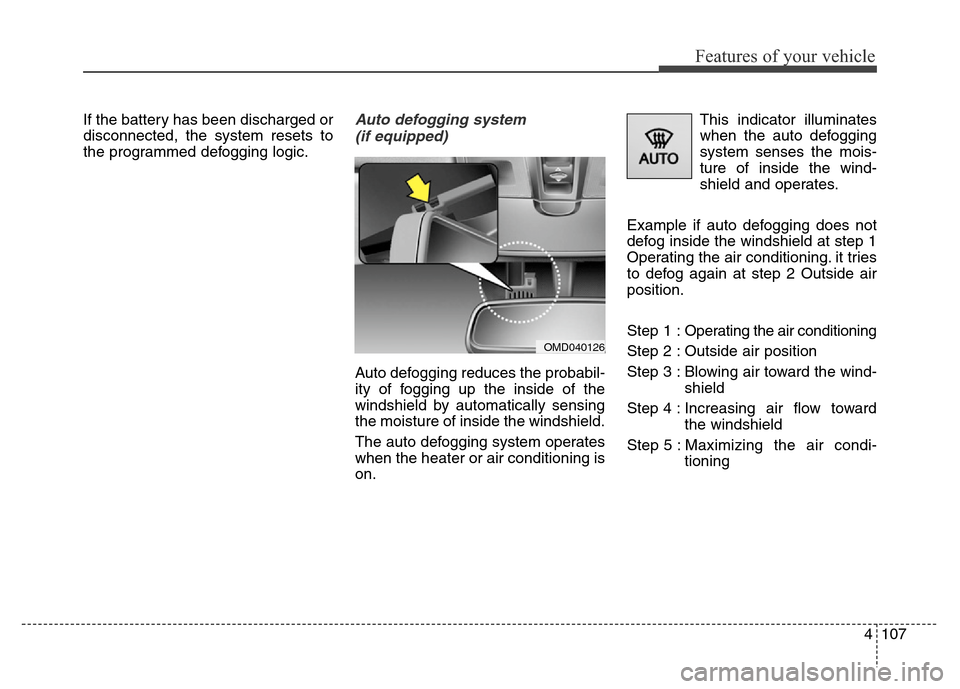 Features of your vehicle

If the battery has been discharged or disconnected, the system resets to the programmed defogging logic.

Auto defogging system (if equipped)

OMD040126

Auto defogging reduces the probability of fogging up the inside of the windshield by automatically sensing the moisture of inside the windshield.

The auto defogging system operates when the heater or air conditioning is on.

AUTO

This indicator illuminates when the auto defogging system senses the moisture of inside the windshield and operates.

Example if auto defogging does not defog inside the windshield at step 1 Operating the air conditioning. it tries to defog again at step 2 Outside air position.

Step 1 : Operating the air conditioning

Step 2 : Outside air position

Step 3 : Blowing air toward the windshield

Step 4 : Increasing air flow toward the windshield

Step 5 : Maximizing the air conditioning

4 107

carmanualsonline.info